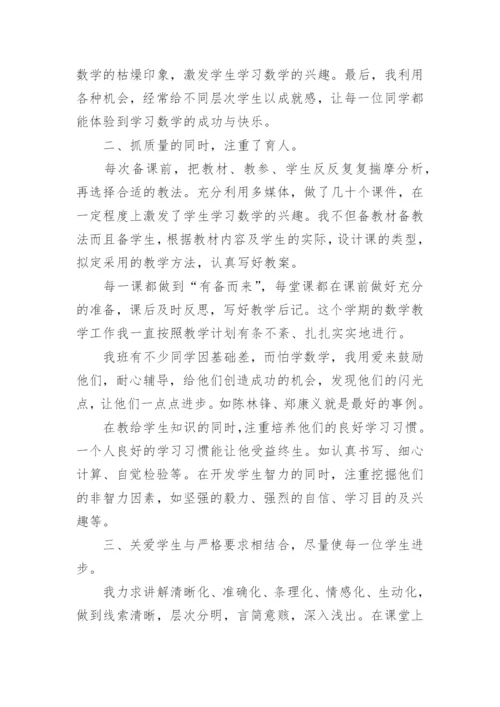 数学的枯燥印象，激发学生学习数学的兴趣。最后，我利用各种机会，经常给不同层次学生以成就感，让每一位同学都能体验到学习数学的成功与快乐。

二、抓质量的同时，注重了育人。

每次备课前，把教材、教参、学生反反复复揣摩分析，再选择合适的教法。充分利用多媒体，做了几十个课件，在一定程度上激发了学生学习数学的兴趣。我不但备教材备教法而且备学生，根据教材内容及学生的实际，设计课的类型，拟定采用的教学方法，认真写好教案。

每一课都做到“有备而来”，每堂课都在课前做好充分的准备，课后及时反思，写好教学后记。这个学期的数学教学工作我一直按照教学计划有条不紊、扎扎实实地进行。

我班有不少同学因基础差，而怕学数学，我用爱来鼓励他们，耐心辅导，给他们创造成功的机会，发现他们的闪光点，让他们一点点进步。如陈林锋、郑康义就是最好的事例。

在教给学生知识的同时，注重培养他们的良好学习习惯。一个人良好的学习习惯能让他受益终生。如认真书写、细心计算、自觉检验等。在开发学生智力的同时，注重挖掘他们的非智力因素，如坚强的毅力、强烈的自信、学习目的及兴趣等。

三、关爱学生与严格要求相结合，尽量使每一位学生进步。

我力求讲解清晰化、准确化、条理化、情感化、生动化，做到线索清晰，层次分明，言简意赅，深入浅出。在课堂上